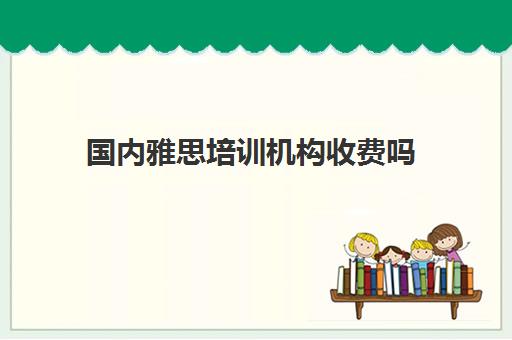 国内雅思培训机构收费吗